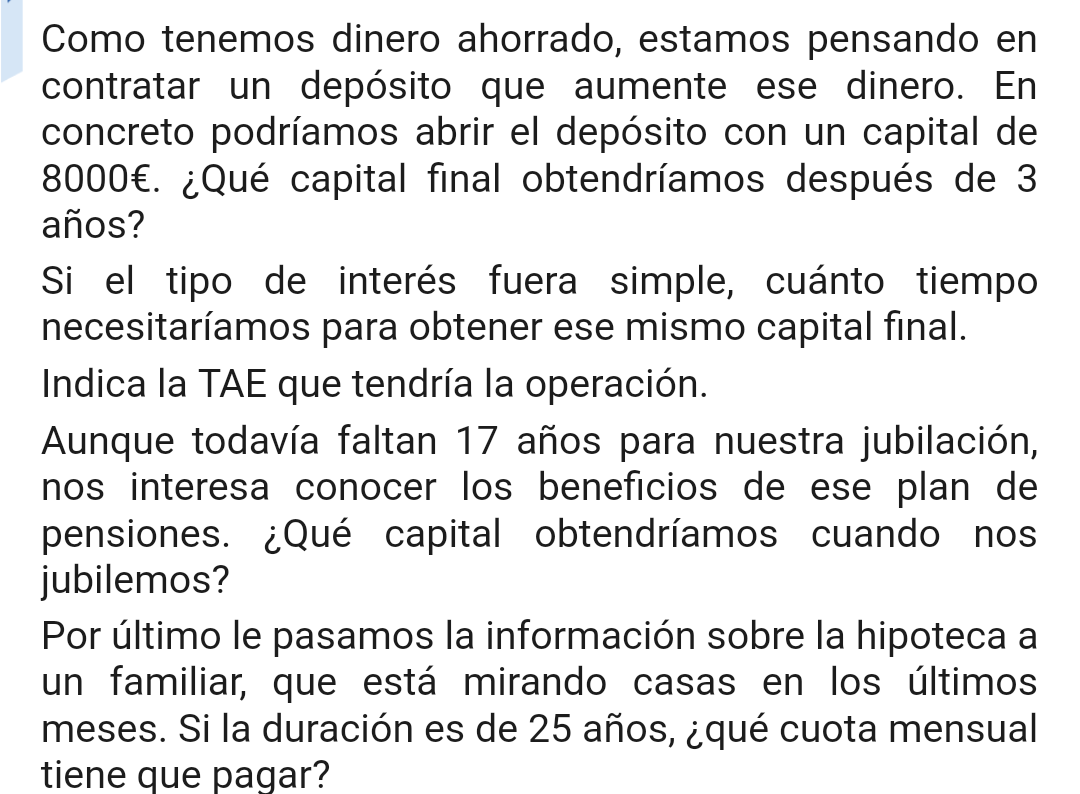 Como tenemos dinero ahorrado, estamos pensando en contratar un depósito que aumente ese dinero. En concreto podríamos abrir el depósito con un capital de 8000€. ¿Qué capital final obtendríamos después de 3 años?

Si el tipo de interés fuera simple, cuánto tiempo necesitaríamos para obtener ese mismo capital final.

Indica la TAE que tendría la operación.

Aunque todavía faltan 17 años para nuestra jubilación, nos interesa conocer los beneficios de ese plan de pensiones. ¿Qué capital obtendríamos cuando nos jubilemos?

Por último le pasamos la información sobre la hipoteca a un familiar, que está mirando casas en los últimos meses. Si la duración es de 25 años, ¿qué cuota mensual tiene que pagar?